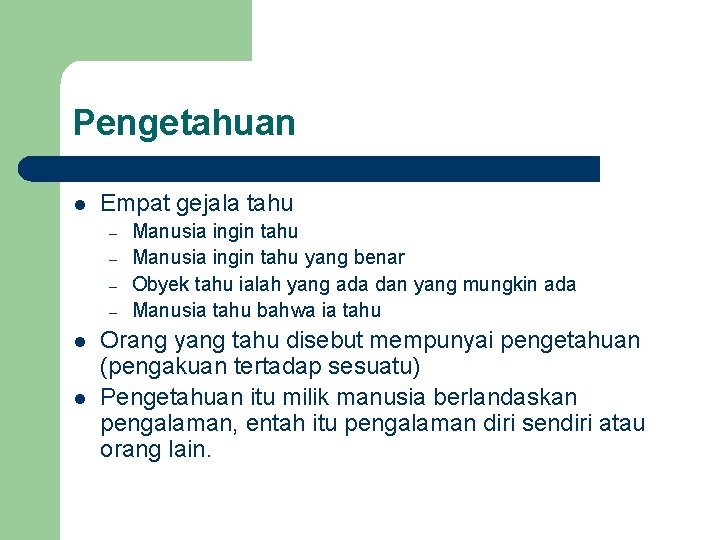 Pengetahuan

• Empat gejala tahu
- Manusia ingin tahu
- Manusia ingin tahu yang benar
- Obyek tahu ialah yang ada dan yang mungkin ada
- Manusia tahu bahwa ia tahu
• Orang yang tahu disebut mempunyai pengetahuan (pengakuan tertadap sesuatu)
• Pengetahuan itu milik manusia berlandaskan pengalaman, entah itu pengalaman diri sendiri atau orang lain.